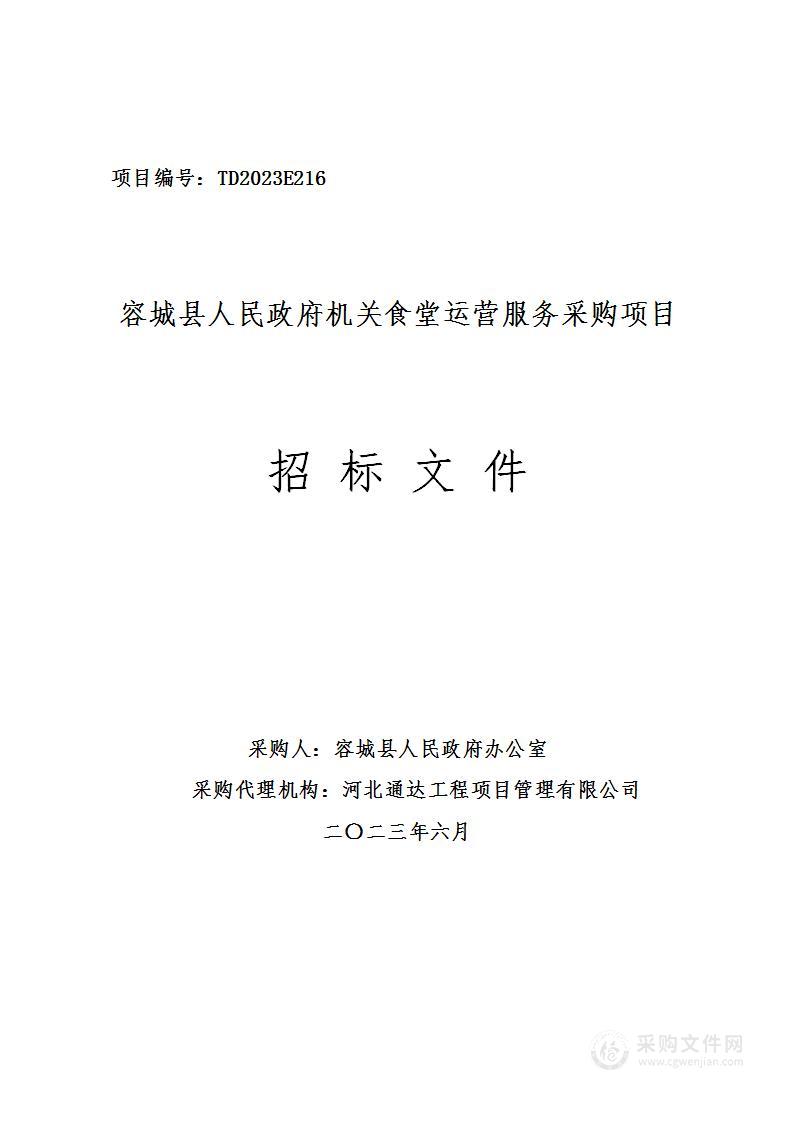 项目编号：TD2023E216

容城县人民政府机关食堂运营服务采购项目

招 标 文 件

采购人：容城县人民政府办公室

采购代理机构：河北通达工程项目管理有限公司

二〇二三年六月

采购文件网
www.cgwenjian.com